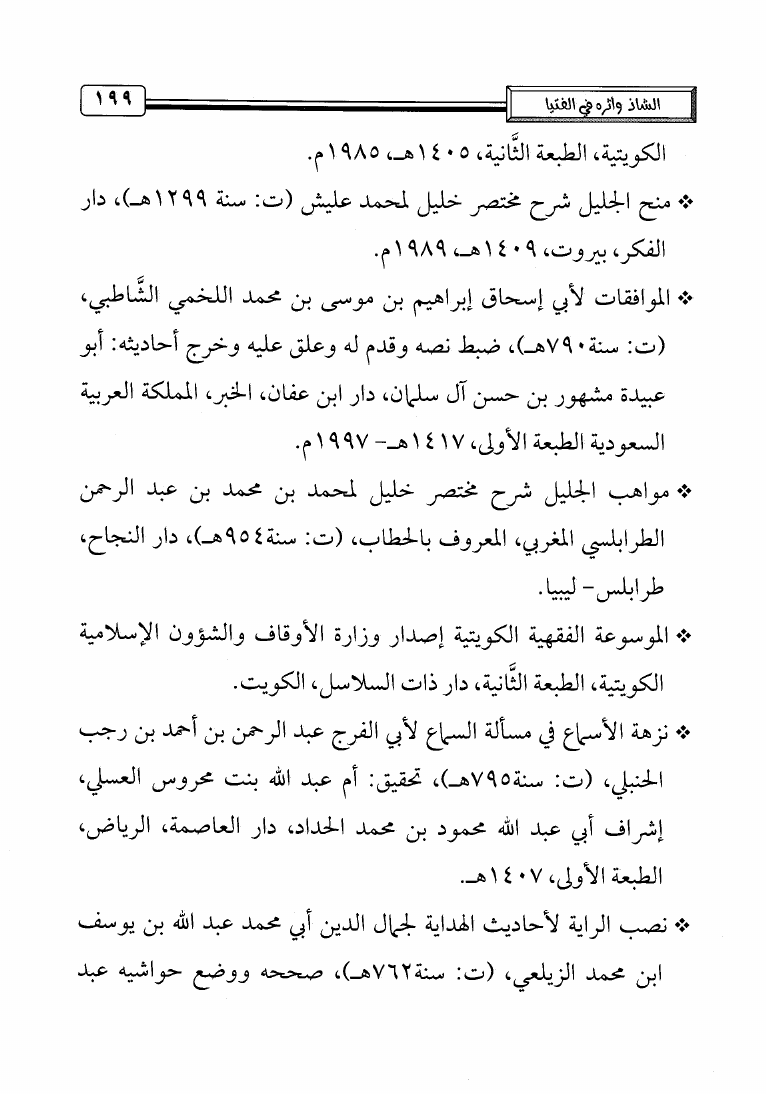 ١٩٩

الشاذ وأثره في الفتيا

الكويتية، الطبعة الثَّانية، ١٤٠٥هـ، ١٩٨٥م.

❖ منح الجليل شرح مختصر خليل لمحمد عليش (ت: سنة ١٢٩٩هـ)، دار الفكر، بيروت، ١٤٠٩هـ، ١٩٨٩م.

❖ الموافقات لأبي إسحاق إبراهيم بن موسى بن محمد اللخمي الشَّاطبي، (ت: سنة٧٩٠هـ)، ضبط نصه وقدم له وعلق عليه وخرج أحاديثه: أبو عبيدة مشهور بن حسن آل سلمان، دار ابن عفان، الخبر، المملكة العربية السعودية الطبعة الأولى، ١٤١٧هـ- ١٩٩٧م.

❖ مواهب الجليل شرح مختصر خليل لمحمد بن محمد بن عبد الرحمن الطرابلسي المغربي، المعروف بالحطاب، (ت: سنة٩٥٤هـ)، دار النجاح، طرابلس- ليبيا.

❖ الموسوعة الفقهية الكويتية إصدار وزارة الأوقاف والشؤون الإسلامية الكويتية، الطبعة الثَّانية، دار ذات السلاسل، الكويت.

❖ نزهة الأسماع في مسألة السماع لأبي الفرج عبد الرحمن بن أحمد بن رجب الحنبلي، (ت: سنة٧٩٥هـ)، تحقيق: أم عبد الله بنت محروس العسلي، إشراف أبي عبد الله محمود بن محمد الحداد، دار العاصمة، الرياض، الطبعة الأولى، ١٤٠٧هـ.

❖ نصب الراية لأحاديث الهداية لجمال الدين أبي محمد عبد الله بن يوسف ابن محمد الزيلعي، (ت: سنة٧٦٢هـ)، صححه ووضع حواشيه عبد